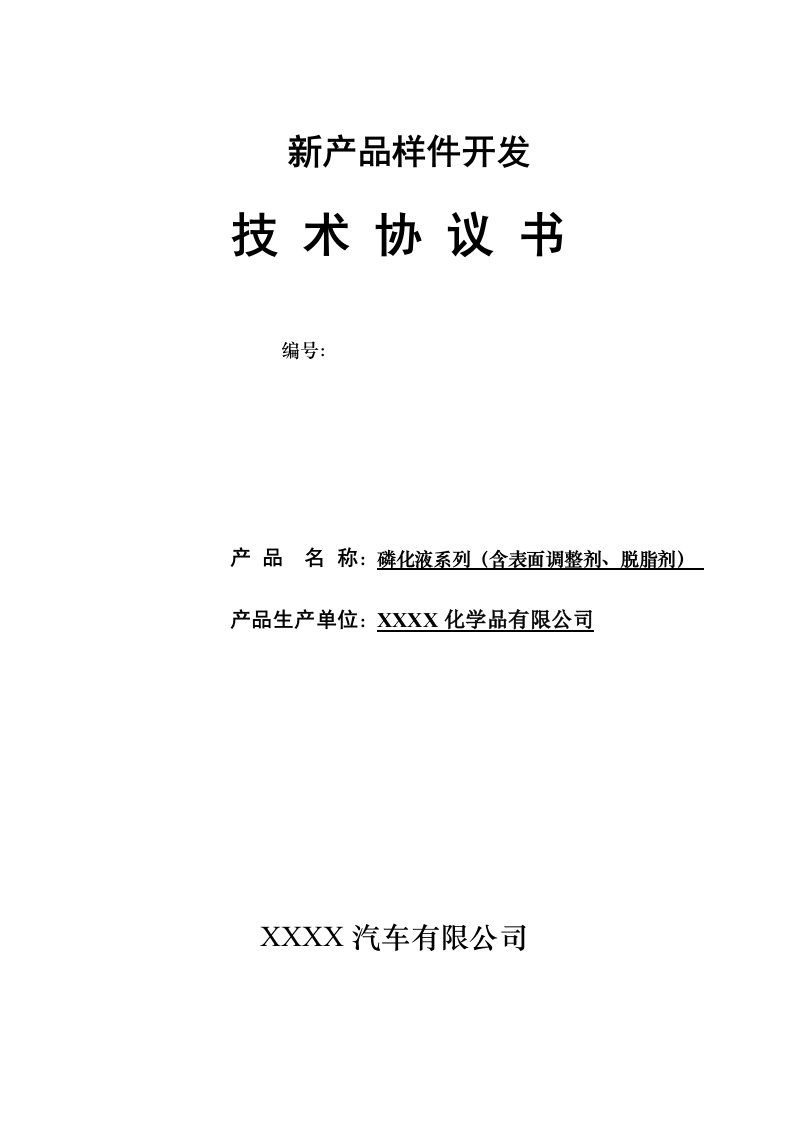 新产品样件开发

技 术 协 议 书

编号:

产 品　名 称: 磷化液系列（含表面调整剂、脱脂剂）

产品生产单位: XXXX 化学品有限公司

XXXX 汽车有限公司